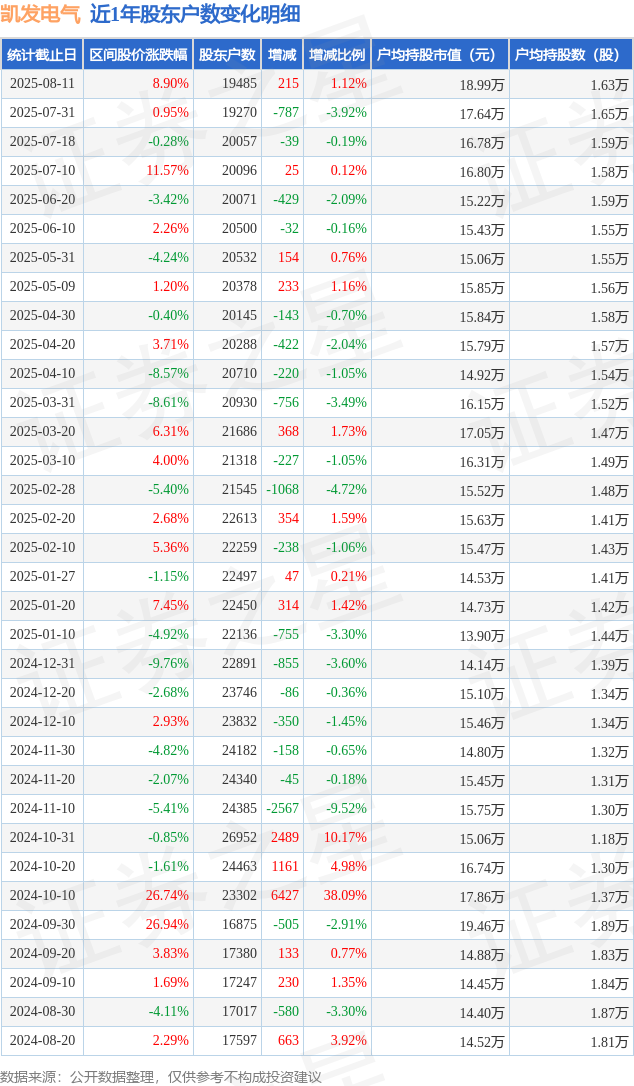 凯发电气 近1年股东户数变化明细

| 统计截止日 | 区间股价涨跌幅 | 股东户数 | 增减 | 增减比例 | 户均持股市值（元） | 户均持股数（股） |
|---|---|---|---|---|---|---|
| 2025-08-11 | 8.90% | 19485 | 215 | 1.12% | 18.99万 | 1.63万 |
| 2025-07-31 | 0.95% | 19270 | -787 | -3.92% | 17.64万 | 1.65万 |
| 2025-07-18 | -0.28% | 20057 | -39 | -0.19% | 16.78万 | 1.59万 |
| 2025-07-10 | 11.57% | 20096 | 25 | 0.12% | 16.80万 | 1.58万 |
| 2025-06-20 | -3.42% | 20071 | -429 | -2.09% | 15.22万 | 1.59万 |
| 2025-06-10 | 2.26% | 20500 | -32 | -0.16% | 15.43万 | 1.55万 |
| 2025-05-31 | -4.24% | 20532 | 154 | 0.76% | 15.06万 | 1.55万 |
| 2025-05-09 | 1.20% | 20378 | 233 | 1.16% | 15.85万 | 1.56万 |
| 2025-04-30 | -0.40% | 20145 | -143 | -0.70% | 15.84万 | 1.58万 |
| 2025-04-20 | 3.71% | 20288 | -422 | -2.04% | 15.79万 | 1.57万 |
| 2025-04-10 | -8.57% | 20710 | -220 | -1.05% | 14.92万 | 1.54万 |
| 2025-03-31 | -8.61% | 20930 | -756 | -3.49% | 16.15万 | 1.52万 |
| 2025-03-20 | 6.31% | 21686 | 368 | 1.73% | 17.05万 | 1.47万 |
| 2025-03-10 | 4.00% | 21318 | -227 | -1.05% | 16.31万 | 1.49万 |
| 2025-02-28 | -5.40% | 21545 | -1068 | -4.72% | 15.52万 | 1.48万 |
| 2025-02-20 | 2.68% | 22613 | 354 | 1.59% | 15.63万 | 1.41万 |
| 2025-02-10 | 5.36% | 22259 | -238 | -1.06% | 15.47万 | 1.43万 |
| 2025-01-27 | -1.15% | 22497 | 47 | 0.21% | 14.53万 | 1.41万 |
| 2025-01-20 | 7.45% | 22450 | 314 | 1.42% | 14.73万 | 1.42万 |
| 2025-01-10 | -4.92% | 22136 | -755 | -3.30% | 13.90万 | 1.44万 |
| 2024-12-31 | -9.76% | 22891 | -855 | -3.60% | 14.14万 | 1.39万 |
| 2024-12-20 | -2.68% | 23746 | -86 | -0.36% | 15.10万 | 1.34万 |
| 2024-12-10 | 2.93% | 23832 | -350 | -1.45% | 15.46万 | 1.34万 |
| 2024-11-30 | -4.82% | 24182 | -158 | -0.65% | 14.80万 | 1.32万 |
| 2024-11-20 | -2.07% | 24340 | -45 | -0.18% | 15.45万 | 1.31万 |
| 2024-11-10 | -5.41% | 24385 | -2567 | -9.52% | 15.75万 | 1.30万 |
| 2024-10-31 | -0.85% | 26952 | 2489 | 10.17% | 15.06万 | 1.18万 |
| 2024-10-20 | -1.61% | 24463 | 1161 | 4.98% | 16.74万 | 1.30万 |
| 2024-10-10 | 26.74% | 23302 | 6427 | 38.09% | 17.86万 | 1.37万 |
| 2024-09-30 | 26.94% | 16875 | -505 | -2.91% | 19.46万 | 1.89万 |
| 2024-09-20 | 3.83% | 17380 | 133 | 0.77% | 14.88万 | 1.83万 |
| 2024-09-10 | 1.69% | 17247 | 230 | 1.35% | 14.45万 | 1.84万 |
| 2024-08-30 | -4.11% | 17017 | -580 | -3.30% | 14.40万 | 1.87万 |
| 2024-08-20 | 2.29% | 17597 | 663 | 3.92% | 14.52万 | 1.81万 |

数据来源：公开数据整理，仅供参考不构成投资建议